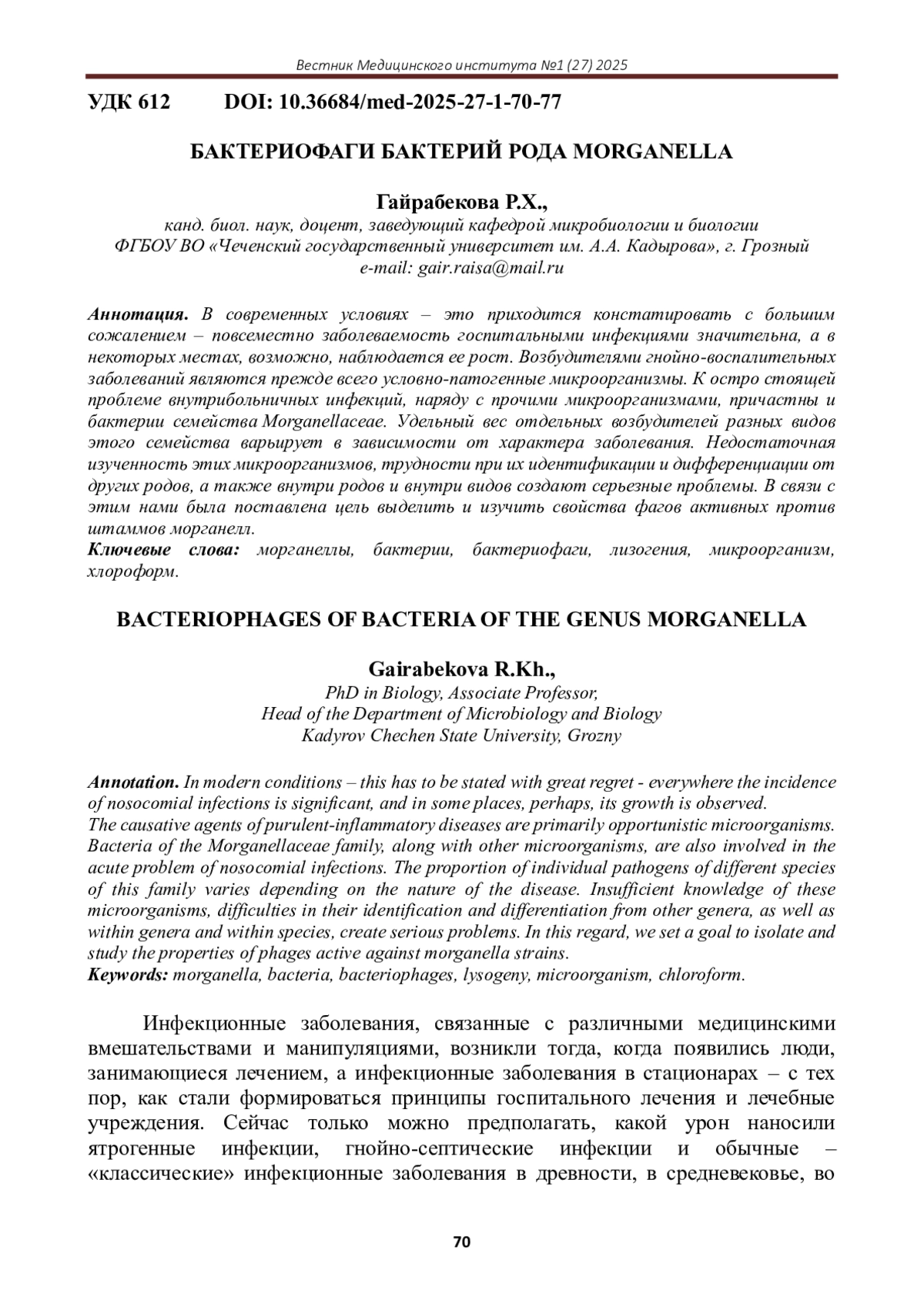 Вестник Медицинского института №1 (27) 2025

УДК 612 DOI: 10.36684/med-2025-27-1-70-77

БАКТЕРИОФАГИ БАКТЕРИЙ РОДА MORGANELLA

Гайрабекова Р.Х.,
канд. биол. наук, доцент, заведующий кафедрой микробиологии и биологии
ФГБОУ ВО «Чеченский государственный университет им. А.А. Кадырова», г. Грозный
e-mail: gair.raisa@mail.ru

Аннотация. В современных условиях – это приходится констатировать с большим сожалением – повсеместно заболеваемость госпитальными инфекциями значительна, а в некоторых местах, возможно, наблюдается ее рост. Возбудителями гнойно-воспалительных заболеваний являются прежде всего условно-патогенные микроорганизмы. К остро стоящей проблеме внутрибольничных инфекций, наряду с прочими микроорганизмами, причастны и бактерии семейства Morganellaceae. Удельный вес отдельных возбудителей разных видов этого семейства варьирует в зависимости от характера заболевания. Недостаточная изученность этих микроорганизмов, трудности при их идентификации и дифференциации от других родов, а также внутри родов и внутри видов создают серьезные проблемы. В связи с этим нами была поставлена цель выделить и изучить свойства фагов активных против штаммов морганелл.
Ключевые слова: морганеллы, бактерии, бактериофаги, лизогения, микроорганизм, хлороформ.

BACTERIOPHAGES OF BACTERIA OF THE GENUS MORGANELLA

Gairabekova R.Kh.,
PhD in Biology, Associate Professor,
Head of the Department of Microbiology and Biology
Kadyrov Chechen State University, Grozny

Annotation. In modern conditions – this has to be stated with great regret - everywhere the incidence of nosocomial infections is significant, and in some places, perhaps, its growth is observed.
The causative agents of purulent-inflammatory diseases are primarily opportunistic microorganisms. Bacteria of the Morganellaceae family, along with other microorganisms, are also involved in the acute problem of nosocomial infections. The proportion of individual pathogens of different species of this family varies depending on the nature of the disease. Insufficient knowledge of these microorganisms, difficulties in their identification and differentiation from other genera, as well as within genera and within species, create serious problems. In this regard, we set a goal to isolate and study the properties of phages active against morganella strains.
Keywords: morganella, bacteria, bacteriophages, lysogeny, microorganism, chloroform.

Инфекционные заболевания, связанные с различными медицинскими вмешательствами и манипуляциями, возникли тогда, когда появились люди, занимающиеся лечением, а инфекционные заболевания в стационарах – с тех пор, как стали формироваться принципы госпитального лечения и лечебные учреждения. Сейчас только можно предполагать, какой урон наносили ятрогенные инфекции, гнойно-септические инфекции и обычные – «классические» инфекционные заболевания в древности, в средневековье, во

70